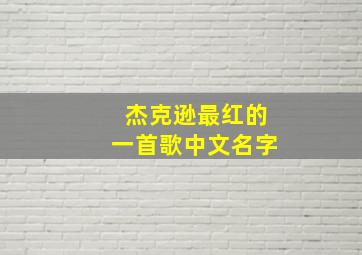 杰克逊最红的
一首歌中文名字